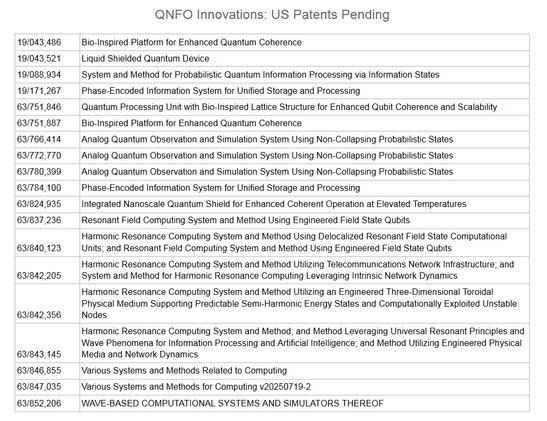 QNFO Innovations: US Patents Pending

| | |
|---|---|
| 19/043,486 | Bio-Inspired Platform for Enhanced Quantum Coherence |
| 19/043,521 | Liquid Shielded Quantum Device |
| 19/088,934 | System and Method for Probabilistic Quantum Information Processing via Information States |
| 19/171,267 | Phase-Encoded Information System for Unified Storage and Processing |
| 63/751,846 | Quantum Processing Unit with Bio-Inspired Lattice Structure for Enhanced Qubit Coherence and Scalability |
| 63/751,887 | Bio-Inspired Platform for Enhanced Quantum Coherence |
| 63/766,414 | Analog Quantum Observation and Simulation System Using Non-Collapsing Probabilistic States |
| 63/772,770 | Analog Quantum Observation and Simulation System Using Non-Collapsing Probabilistic States |
| 63/780,399 | Analog Quantum Observation and Simulation System Using Non-Collapsing Probabilistic States |
| 63/784,100 | Phase-Encoded Information System for Unified Storage and Processing |
| 63/824,935 | Integrated Nanoscale Quantum Shield for Enhanced Coherent Operation at Elevated Temperatures |
| 63/837,236 | Resonant Field Computing System and Method Using Engineered Field State Qubits |
| 63/840,123 | Harmonic Resonance Computing System and Method Using Delocalized Resonant Field State Computational Units; and Resonant Field Computing System and Method Using Engineered Field State Qubits |
| 63/842,205 | Harmonic Resonance Computing System and Method Utilizing Telecommunications Network Infrastructure; and System and Method for Harmonic Resonance Computing Leveraging Intrinsic Network Dynamics |
| 63/842,356 | Harmonic Resonance Computing System and Method Utilizing an Engineered Three-Dimensional Toroidal Physical Medium Supporting Predictable Semi-Harmonic Energy States and Computationally Exploited Unstable Nodes |
| 63/843,145 | Harmonic Resonance Computing System and Method; and Method Leveraging Universal Resonant Principles and Wave Phenomena for Information Processing and Artificial Intelligence; and Method Utilizing Engineered Physical Media and Network Dynamics |
| 63/846,855 | Various Systems and Methods Related to Computing |
| 63/847,035 | Various Systems and Methods for Computing v20250719-2 |
| 63/852,206 | WAVE-BASED COMPUTATIONAL SYSTEMS AND SIMULATORS THEREOF |